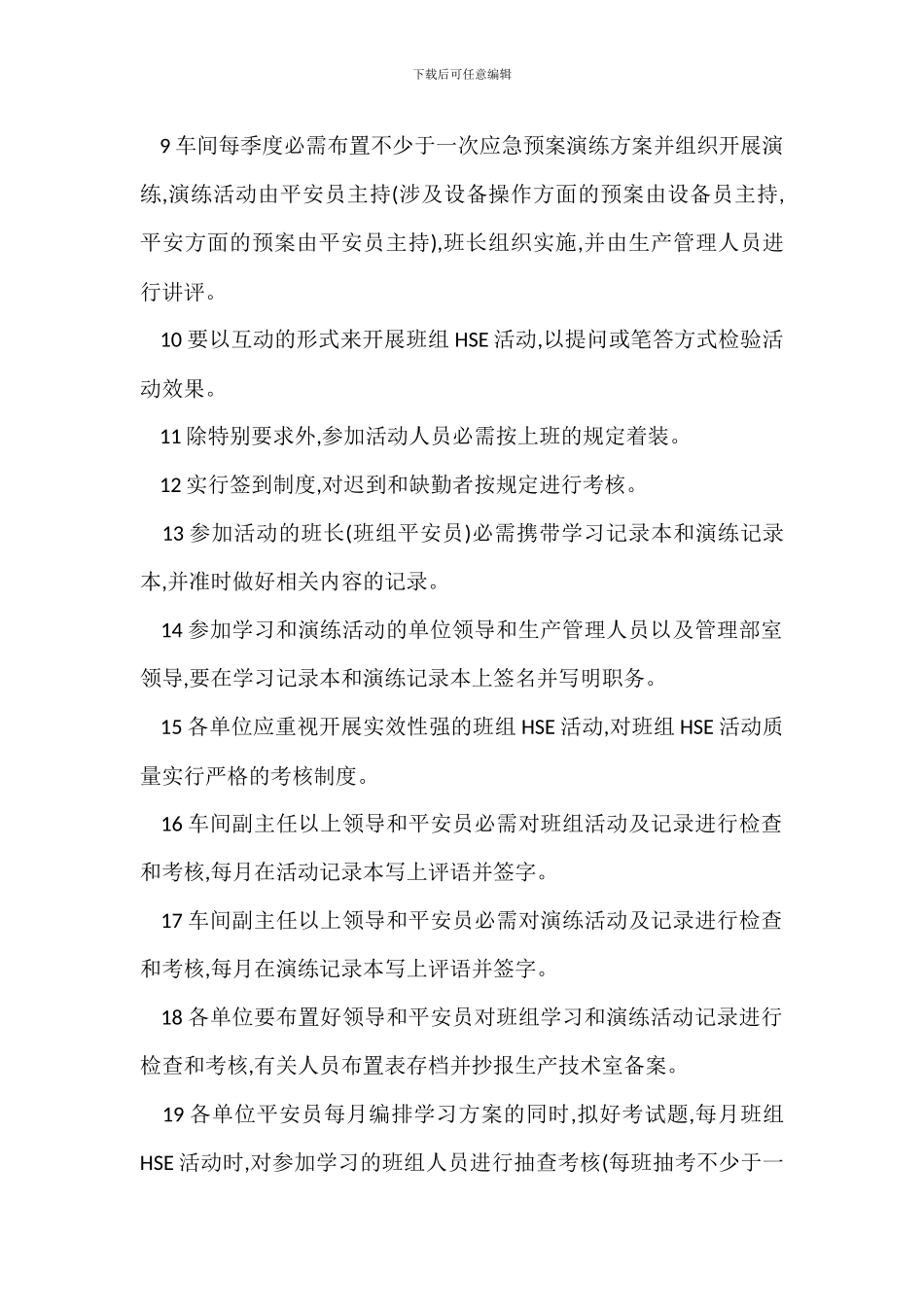 下载后可任意编辑

9 车间每季度必需布置不少于一次应急预案演练方案并组织开展演练,演练活动由平安员主持(涉及设备操作方面的预案由设备员主持,平安方面的预案由平安员主持),班长组织实施,并由生产管理人员进行讲评。

10 要以互动的形式来开展班组 HSE 活动,以提问或笔答方式检验活动效果。

11 除特别要求外,参加活动人员必需按上班的规定着装。

12 实行签到制度,对迟到和缺勤者按规定进行考核。

13 参加活动的班长(班组平安员)必需携带学习记录本和演练记录本,并准时做好相关内容的记录。

14 参加学习和演练活动的单位领导和生产管理人员以及管理部室领导,要在学习记录本和演练记录本上签名并写明职务。

15 各单位应重视开展实效性强的班组 HSE 活动,对班组 HSE 活动质量实行严格的考核制度。

16 车间副主任以上领导和平安员必需对班组活动及记录进行检查和考核,每月在活动记录本写上评语并签字。

17 车间副主任以上领导和平安员必需对演练活动及记录进行检查和考核,每月在演练记录本写上评语并签字。

18 各单位要布置好领导和平安员对班组学习和演练活动记录进行检查和考核,有关人员布置表存档并抄报生产技术室备案。

19 各单位平安员每月编排学习方案的同时,拟好考试题,每月班组 HSE 活动时,对参加学习的班组人员进行抽查考核(每班抽考不少于一